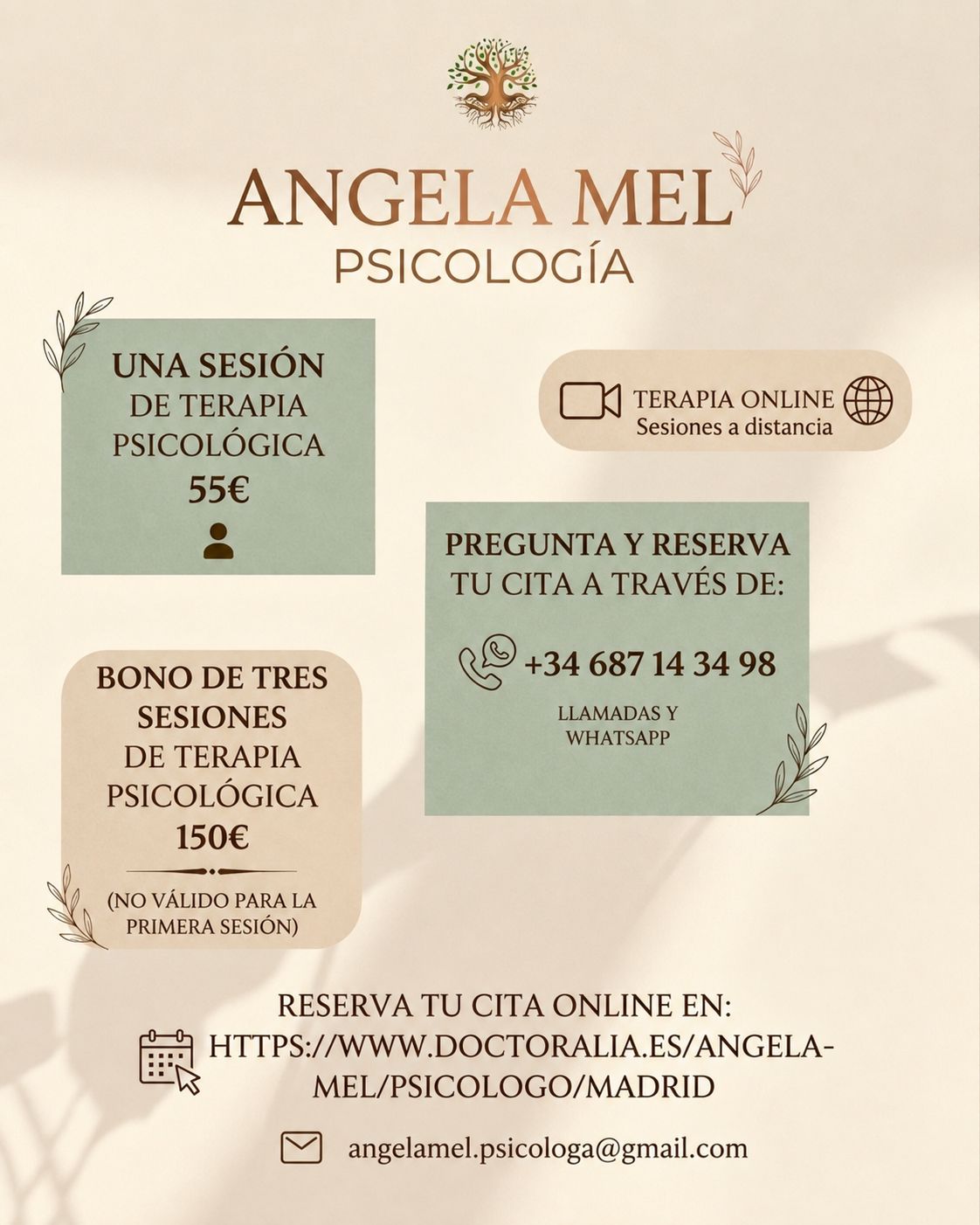 ANGELA MEL
PSICOLOGÍA

UNA SESIÓN
DE TERAPIA
PSICOLÓGICA
55€

TERAPIA ONLINE
Sesiones a distancia

PREGUNTA Y RESERVA
TU CITA A TRAVÉS DE:

+34 687 14 34 98

LLAMADAS Y
WHATSAPP

BONO DE TRES
SESIONES
DE TERAPIA
PSICOLÓGICA
150€

(NO VÁLIDO PARA LA
PRIMERA SESIÓN)

RESERVA TU CITA ONLINE EN:
HTTPS://WWW.DOCTORALIA.ES/ANGELA-MEL/PSICOLOGO/MADRID

angelamel.psicologa@gmail.com